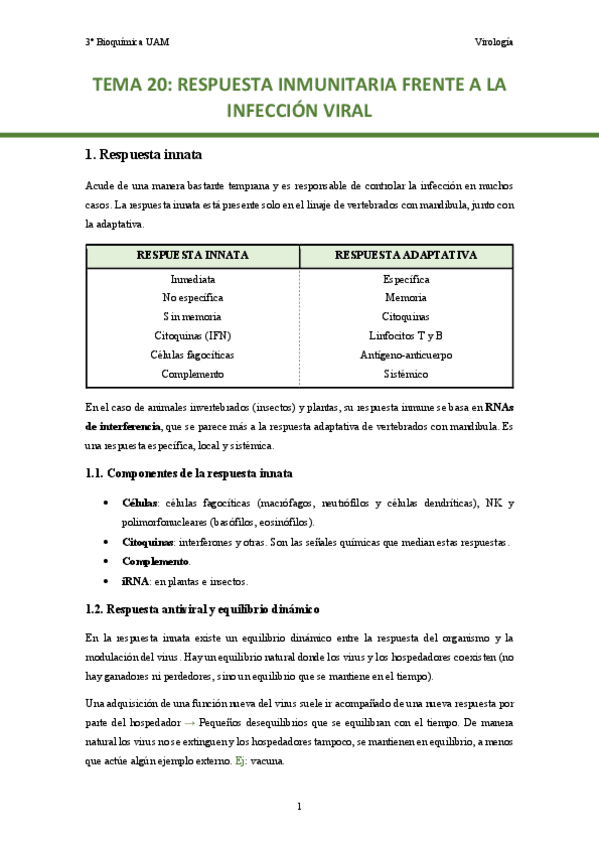 3º Bioquímica UAM

Virología

TEMA 20: RESPUESTA INMUNITARIA FRENTE A LA INFECCIÓN VIRAL

1. Respuesta innata

Acude de una manera bastante temprana y es responsable de controlar la infección en muchos casos. La respuesta innata está presente solo en el linaje de vertebrados con mandíbula, junto con la adaptativa.

| RESPUESTA INNATA | RESPUESTA ADAPTATIVA |
|---|---|
| Inmediata | Específica |
| No específica | Memoria |
| Sin memoria | Citoquinas |
| Citoquinas (IFN) | Linfocitos T y B |
| Células fagocíticas | Antígeno-anticuerpo |
| Complemento | Sistémico |

En el caso de animales invertebrados (insectos) y plantas, su respuesta inmune se basa en RNAs de interferencia, que se parece más a la respuesta adaptativa de vertebrados con mandíbula. Es una respuesta específica, local y sistémica.

1.1. Componentes de la respuesta innata

• Células: células fagocíticas (macrófagos, neutrófilos y células dendríticas), NK y polimorfonucleares (basófilos, eosinófilos).
• Citoquinas: interferones y otras. Son las señales químicas que median estas respuestas.
• Complemento.
• iRNA: en plantas e insectos.

1.2. Respuesta antiviral y equilibrio dinámico

En la respuesta innata existe un equilibrio dinámico entre la respuesta del organismo y la modulación del virus. Hay un equilibrio natural donde los virus y los hospedadores coexisten (no hay ganadores ni perdedores, sino un equilibrio que se mantiene en el tiempo).

Una adquisición de una función nueva del virus suele ir acompañado de una nueva respuesta por parte del hospedador → Pequeños desequilibrios que se equilibran con el tiempo. De manera natural los virus no se extinguen y los hospedadores tampoco, se mantienen en equilibrio, a menos que actúe algún ejemplo externo. Ej: vacuna.

1